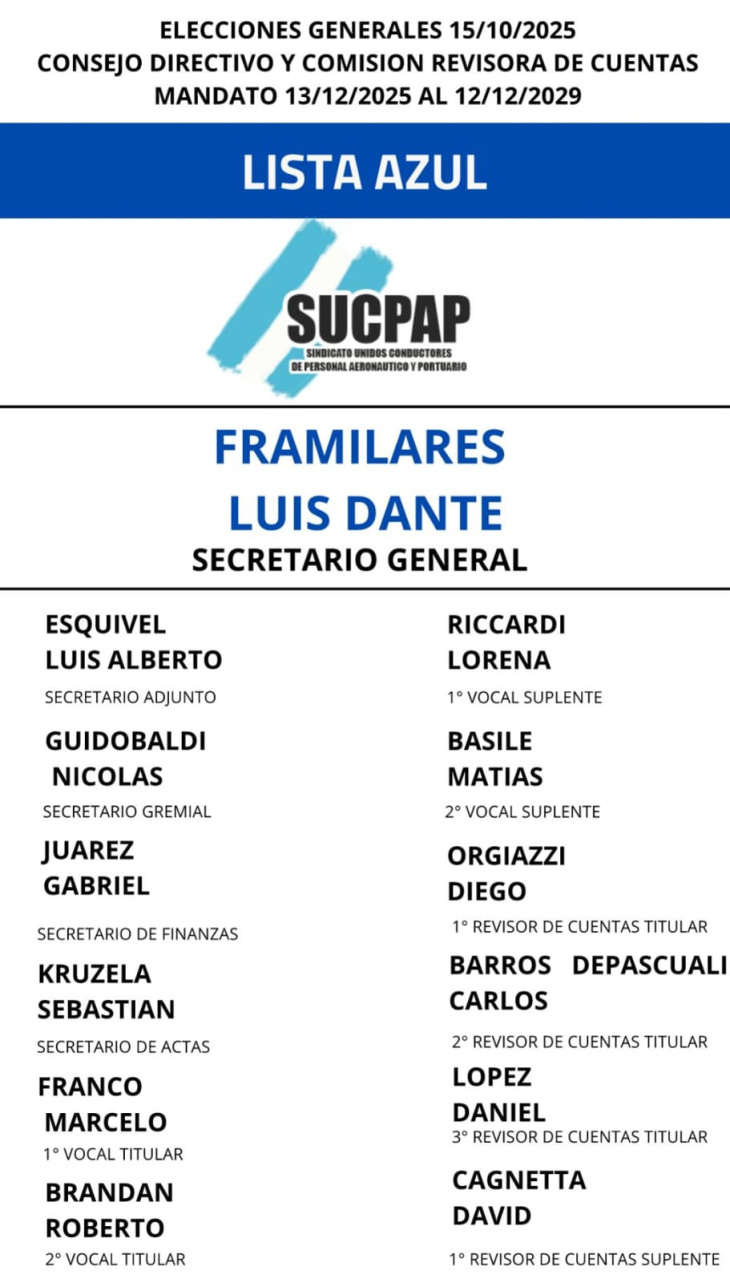 ELECCIONES GENERALES 15/10/2025
CONSEJO DIRECTIVO Y COMISION REVISORA DE CUENTAS
MANDATO 13/12/2025 AL 12/12/2029

LISTA AZUL

SUCPAP
SINDICATO UNIDOS CONDUCTORES DE PERSONAL AERONAUTICO Y PORTUARIO

FRAMILARES
LUIS DANTE
SECRETARIO GENERAL

ESQUIVEL
LUIS ALBERTO
SECRETARIO ADJUNTO

GUIDOBALDI
NICOLAS
SECRETARIO GREMIAL

JUAREZ
GABRIEL
SECRETARIO DE FINANZAS

KRUZELA
SEBASTIAN
SECRETARIO DE ACTAS

FRANCO
MARCELO
1° VOCAL TITULAR

BRANDAN
ROBERTO
2° VOCAL TITULAR

RICCARDI
LORENA
1° VOCAL SUPLENTE

BASILE
MATIAS
2° VOCAL SUPLENTE

ORGIAZZI
DIEGO
1° REVISOR DE CUENTAS TITULAR

BARROS DEPASCUALI
CARLOS
2° REVISOR DE CUENTAS TITULAR

LOPEZ
DANIEL
3° REVISOR DE CUENTAS TITULAR

CAGNETTA
DAVID
1° REVISOR DE CUENTAS SUPLENTE